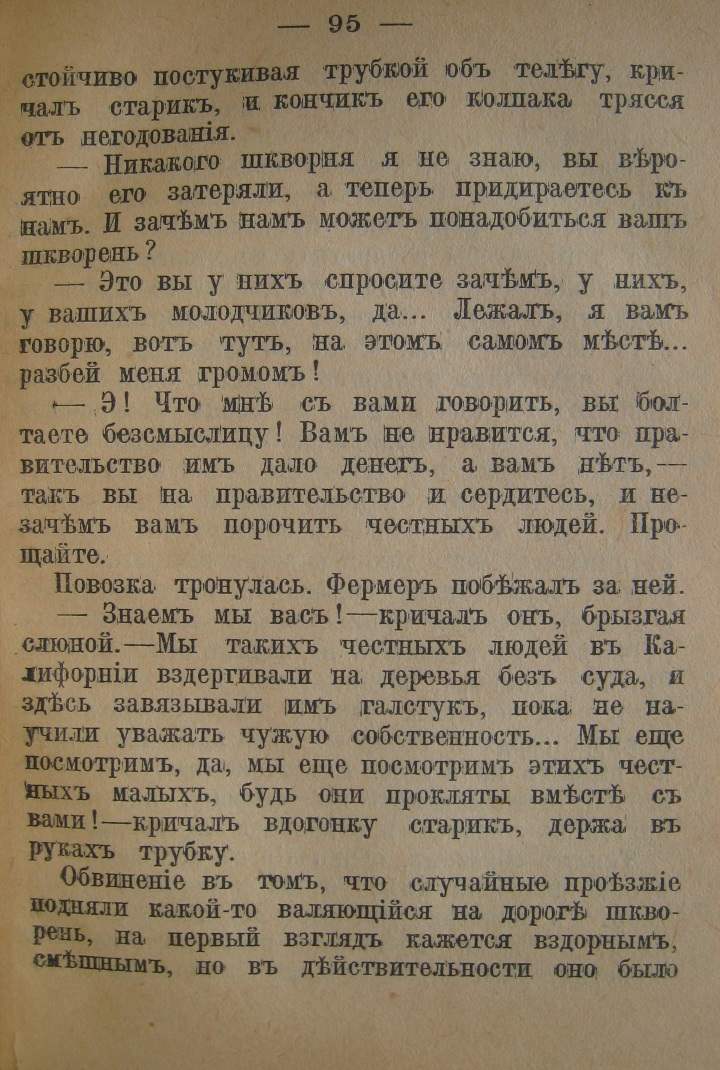 — 95 —

стойчиво постукивая трубкой объ телѣгу, кричалъ старикъ, и кончикъ его колпака трясся отъ негодованія.

— Никакого шкворня я не знаю, вы вѣроятно его затеряли, а теперь придираетесь къ намъ. И зачѣмъ намъ можетъ понадобиться вашъ шкворень?

— Это вы у нихъ спросите зачѣмъ, у нихъ, у вашихъ молодчиковъ, да... Лежалъ, я вамъ говорю, вотъ тутъ, на этомъ самомъ мѣстѣ... разбей меня громомъ!

— Э! Что мнѣ съ вами говорить, вы болтаете безсмыслицу! Вамъ не нравится, что правительство имъ дало денегъ, а вамъ нѣтъ,— такъ вы на правительство и сердитесь, и незачѣмъ вамъ порочить честныхъ людей. Прощайте.

Повозка тронулась. Фермеръ побѣжалъ за ней.

— Знаемъ мы васъ!—кричалъ онъ, брызгая слюной.—Мы такихъ честныхъ людей въ Калифорніи вздергивали на деревья безъ суда, и здѣсь завязывали имъ галстукъ, пока не научили уважать чужую собственность... Мы еще посмотримъ, да, мы еще посмотримъ этихъ честныхъ малыхъ, будь они прокляты вмѣстѣ съ вами!—кричалъ вдогонку старикъ, держа въ рукахъ трубку.

Обвиненіе въ томъ, что случайные проѣзжіе подняли какой-то валяющійся на дорогѣ шкворень, на первый взглядъ кажется вздорнымъ, смѣшнымъ, но въ дѣйствительности оно было